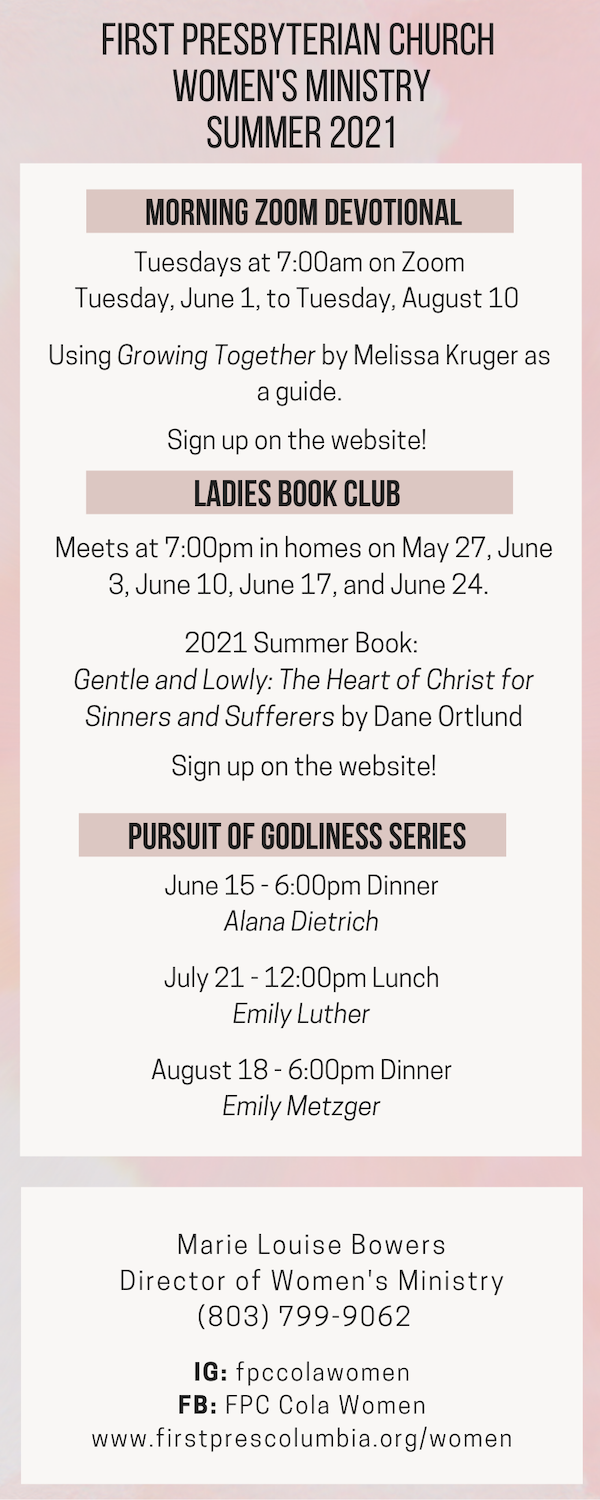 FIRST PRESBYTERIAN CHURCH
WOMEN'S MINISTRY
SUMMER 2021

MORNING ZOOM DEVOTIONAL

Tuesdays at 7:00am on Zoom
Tuesday, June 1, to Tuesday, August 10

Using Growing Together by Melissa Kruger as a guide.

Sign up on the website!

LADIES BOOK CLUB

Meets at 7:00pm in homes on May 27, June 3, June 10, June 17, and June 24.

2021 Summer Book:
Gentle and Lowly: The Heart of Christ for Sinners and Sufferers by Dane Ortlund

Sign up on the website!

PURSUIT OF GODLINESS SERIES

June 15 - 6:00pm Dinner
Alana Dietrich

July 21 - 12:00pm Lunch
Emily Luther

August 18 - 6:00pm Dinner
Emily Metzger

Marie Louise Bowers
Director of Women's Ministry
(803) 799-9062

IG: fpccolawomen
FB: FPC Cola Women
www.firstprescolumbia.org/women